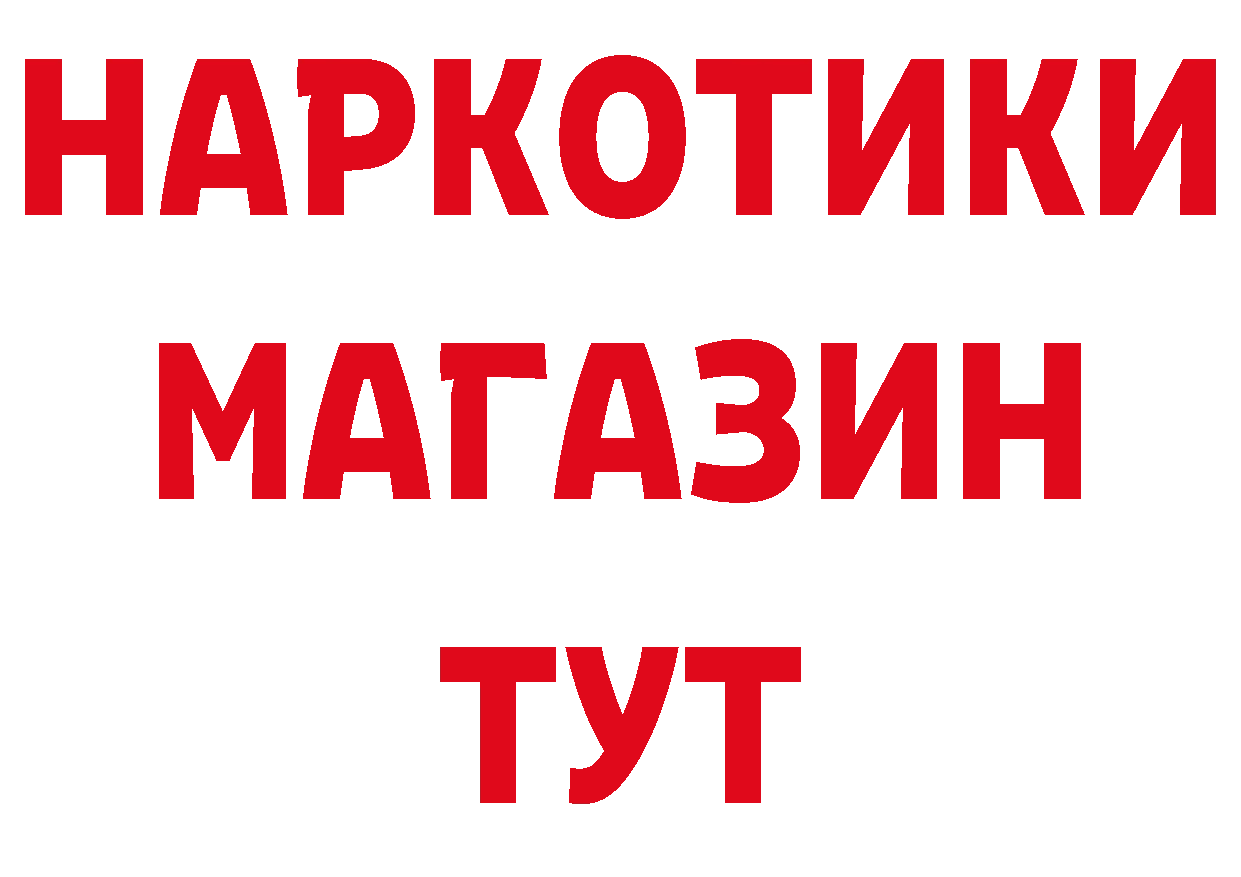 НАРКОТИКИ
МАГАЗИН
ТУТ